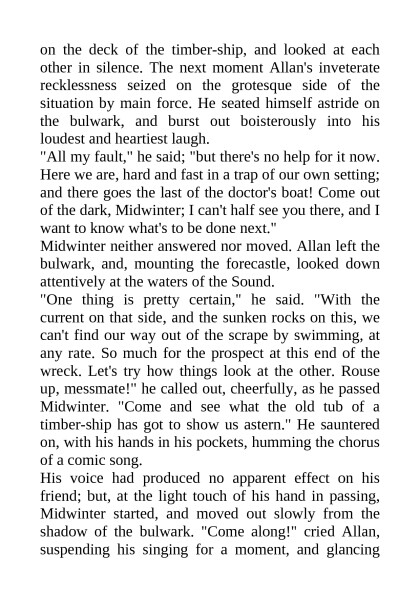 on the deck of the timber-ship, and looked at each other in silence. The next moment Allan's inveterate recklessness seized on the grotesque side of the situation by main force. He seated himself astride on the bulwark, and burst out boisterously into his loudest and heartiest laugh.
"All my fault," he said; "but there's no help for it now. Here we are, hard and fast in a trap of our own setting; and there goes the last of the doctor's boat! Come out of the dark, Midwinter; I can't half see you there, and I want to know what's to be done next."
Midwinter neither answered nor moved. Allan left the bulwark, and, mounting the forecastle, looked down attentively at the waters of the Sound.
"One thing is pretty certain," he said. "With the current on that side, and the sunken rocks on this, we can't find our way out of the scrape by swimming, at any rate. So much for the prospect at this end of the wreck. Let's try how things look at the other. Rouse up, messmate!" he called out, cheerfully, as he passed Midwinter. "Come and see what the old tub of a timber-ship has got to show us astern." He sauntered on, with his hands in his pockets, humming the chorus of a comic song.
His voice had produced no apparent effect on his friend; but, at the light touch of his hand in passing, Midwinter started, and moved out slowly from the shadow of the bulwark. "Come along!" cried Allan, suspending his singing for a moment, and glancing